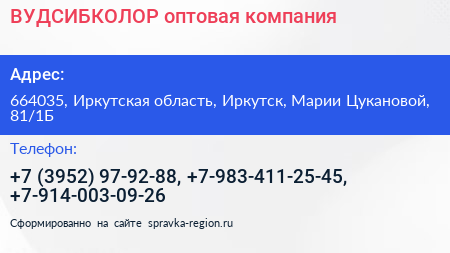 ВУДСИБКОЛОР оптовая компания

Адрес:

664035, Иркутская область, Иркутск, Марии Цукановой, 81/1Б

Телефон:

+7 (3952) 97-92-88, +7-983-411-25-45, +7-914-003-09-26

Сформированно на сайте spravka-region.ru